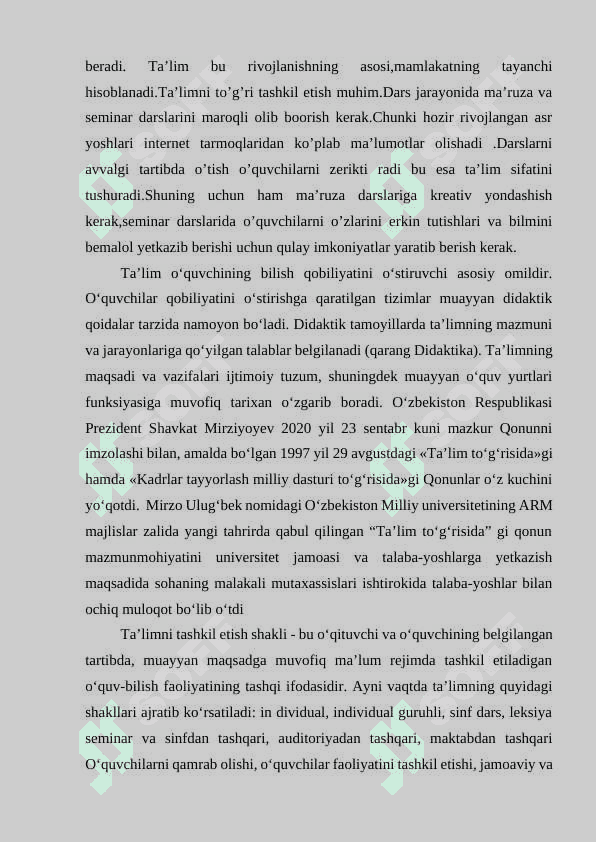 beradi. Ta’lim bu rivojlanishning asosi,mamlakatning tayanchi hisoblanadi.Ta’limni to’g’ri tashkil etish muhim.Dars jarayonida ma’ruza va seminar darslarini maroqli olib boorish kerak.Chunki hozir rivojlangan asr yoshlari internet tarmoqlaridan ko’plab ma’lumotlar olishadi .Darslarni avvalgi tartibda o’tish o’quvchilarni zerikti radi bu esa ta’lim sifatini tushuradi.Shuning uchun ham ma’ruza darslariga kreativ yondashish kerak,seminar darslarida o’quvchilarni o’zlarini erkin tutishlari va bilmini bemalol yetkazib berishi uchun qulay imkoniyatlar yaratib berish kerak.

Ta’lim o‘quvchining bilish qobiliyatini o‘stiruvchi asosiy omildir. O‘quvchilar qobiliyatini o‘stirishga qaratilgan tizimlar muayyan didaktik qoidalar tarzida namoyon bo‘ladi. Didaktik tamoyillarda ta’limning mazmuni va jarayonlariga qo‘yilgan talablar belgilanadi (qarang Didaktika). Ta’limning maqsadi va vazifalari ijtimoiy tuzum, shuningdek muayyan o‘quv yurtlari funksiyasiga muvofiq tarixan o‘zgarib boradi. O‘zbekiston Respublikasi Prezident Shavkat Mirziyoyev 2020 yil 23 sentabr kuni mazkur Qonunni imzolashi bilan, amalda bo‘lgan 1997 yil 29 avgustdagi «Ta’lim to‘g‘risida»gi hamda «Kadrlar tayyorlash milliy dasturi to‘g‘risida»gi Qonunlar o‘z kuchini yo‘qotdi. Mirzo Ulug‘bek nomidagi O‘zbekiston Milliy universitetining ARM majlislar zalida yangi tahrirda qabul qilingan “Ta’lim to‘g‘risida” gi qonun mazmunmohiyatini universitet jamoasi va talaba-yoshlarga yetkazish maqsadida sohaning malakali mutaxassislari ishtirokida talaba-yoshlar bilan ochiq muloqot bo‘lib o‘tdi

Ta’limni tashkil etish shakli - bu o‘qituvchi va o‘quvchining belgilangan tartibda, muayyan maqsadga muvofiq ma’lum rejimda tashkil etiladigan o‘quv-bilish faoliyatining tashqi ifodasidir. Ayni vaqtda ta’limning quyidagi shakllari ajratib ko‘rsatiladi: in dividual, individual guruhli, sinf dars, leksiya seminar va sinfdan tashqari, auditoriyadan tashqari, maktabdan tashqari O‘quvchilarni qamrab olishi, o‘quvchilar faoliyatini tashkil etishi, jamoaviy va